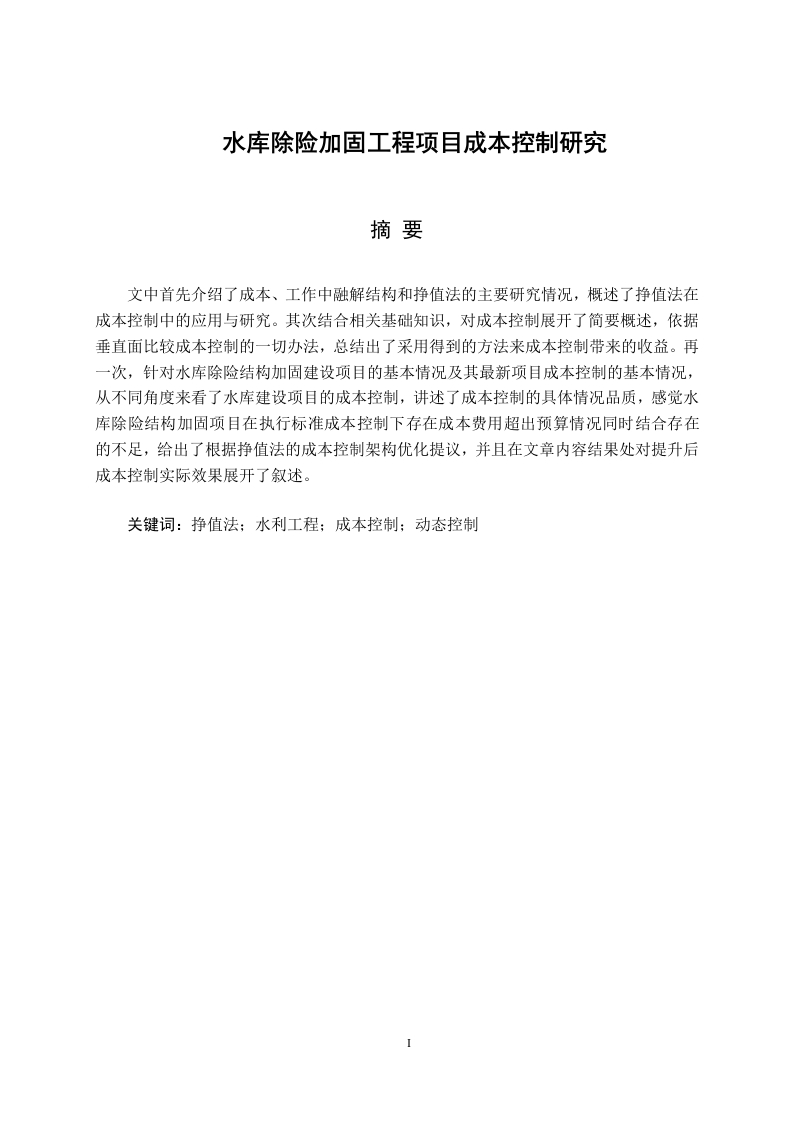 水库除险加固工程项目成本控制研究

摘 要

文中首先介绍了成本、工作中融解结构和挣值法的主要研究情况，概述了挣值法在成本控制中的应用与研究。其次结合相关基础知识，对成本控制展开了简要概述，依据垂直面比较成本控制的一切办法，总结出了采用得到的方法来成本控制带来的收益。再一次，针对水库除险结构加固建设项目的基本情况及其最新项目成本控制的基本情况，从不同角度来看了水库建设项目的成本控制，讲述了成本控制的具体情况品质，感觉水库除险结构加固项目在执行标准成本控制下存在成本费用超出预算情况同时结合存在的不足，给出了根据挣值法的成本控制架构优化提议，并且在文章内容结果处对提升后成本控制实际效果展开了叙述。

关键词：挣值法；水利工程；成本控制；动态控制

I